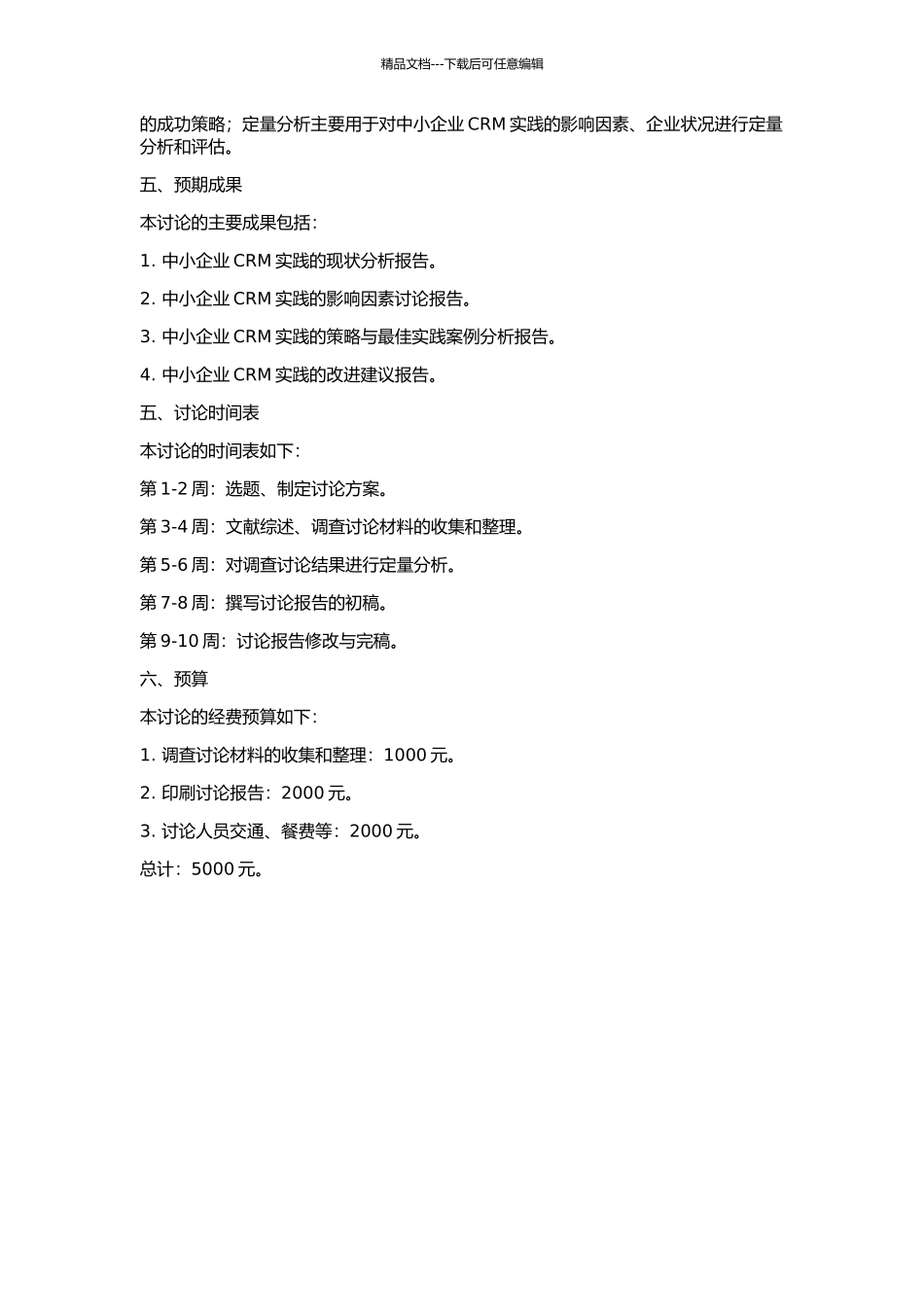 精品文档---下载后可任意编辑

的成功策略；定量分析主要用于对中小企业 CRM 实践的影响因素、企业状况进行定量分析和评估。

五、预期成果

本讨论的主要成果包括：

1. 中小企业 CRM 实践的现状分析报告。

2. 中小企业 CRM 实践的影响因素讨论报告。

3. 中小企业 CRM 实践的策略与最佳实践案例分析报告。

4. 中小企业 CRM 实践的改进建议报告。

五、讨论时间表

本讨论的时间表如下：

第 1-2 周：选题、制定讨论方案。

第 3-4 周：文献综述、调查讨论材料的收集和整理。

第 5-6 周：对调查讨论结果进行定量分析。

第 7-8 周：撰写讨论报告的初稿。

第 9-10 周：讨论报告修改与完稿。

六、预算

本讨论的经费预算如下：

1. 调查讨论材料的收集和整理：1000 元。

2. 印刷讨论报告：2000 元。

3. 讨论人员交通、餐费等：2000 元。

总计：5000 元。